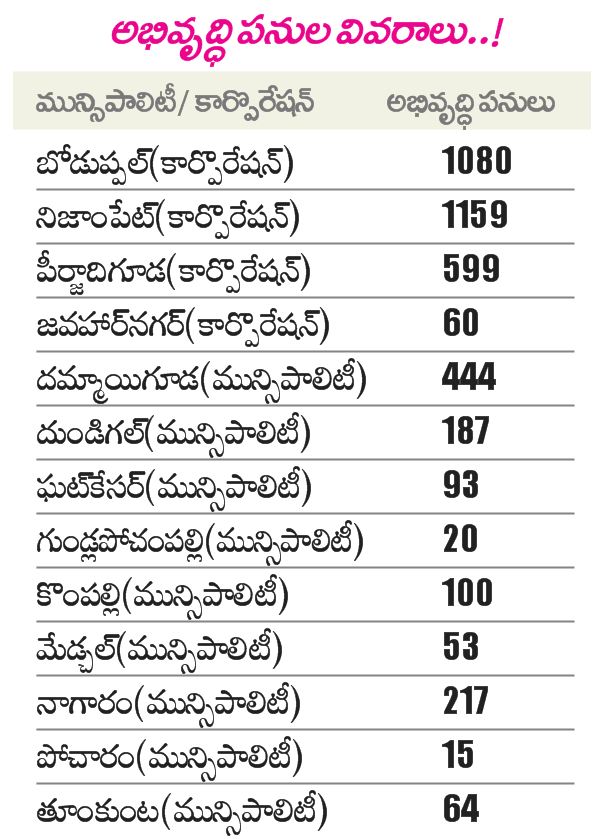 అభివృద్ధి పనుల వివరాలు..!

| మున్సిపాలిటీ/ కార్పొరేషన్ | అభివృద్ధి పనులు |
|---|---|
| బోడుప్పల్(కార్పొరేషన్) | 1080 |
| నిజాంపేట్(కార్పొరేషన్) | 1159 |
| పీర్జాదిగూడ(కార్పొరేషన్) | 599 |
| జవహర్‌నగర్(కార్పొరేషన్) | 60 |
| దమ్మాయిగూడ(మున్సిపాలిటీ) | 444 |
| దుండిగల్(మున్సిపాలిటీ) | 187 |
| ఘట్‌కేసర్(మున్సిపాలిటీ) | 93 |
| గుండ్లపోచంపల్లి(మున్సిపాలిటీ) | 20 |
| కొంపల్లి(మున్సిపాలిటీ) | 100 |
| మేడ్చల్(మున్సిపాలిటీ) | 53 |
| నాగారం(మున్సిపాలిటీ) | 217 |
| పోచారం(మున్సిపాలిటీ) | 15 |
| తూంకుంట(మున్సిపాలిటీ) | 64 |